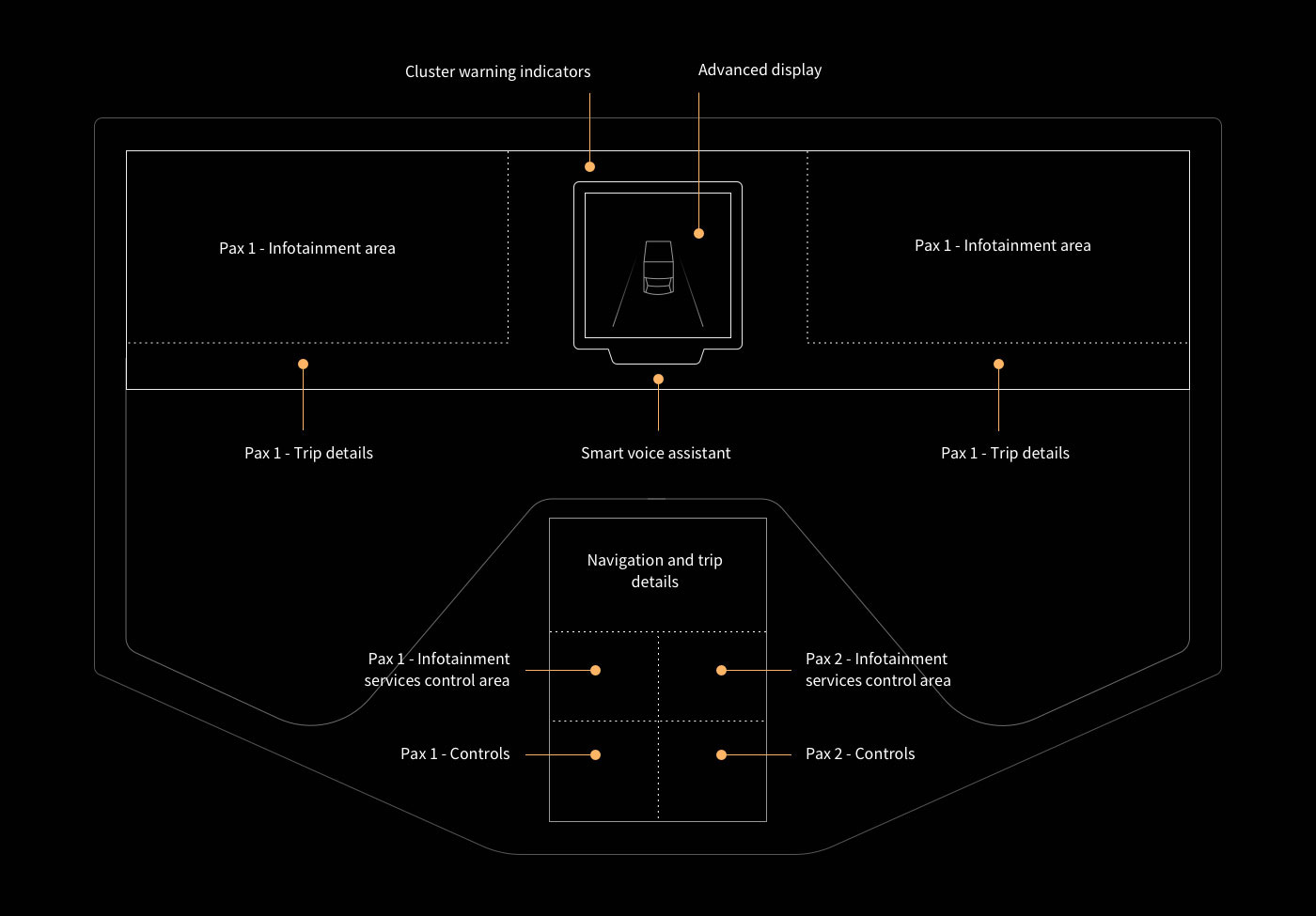 Cluster warning indicators

Advanced display

Pax 1 - Infotainment area

Pax 1 - Infotainment area

Pax 1 - Trip details

Smart voice assistant

Pax 1 - Trip details

Navigation and trip details

Pax 1 - Infotainment services control area

Pax 2 - Infotainment services control area

Pax 1 - Controls

Pax 2 - Controls